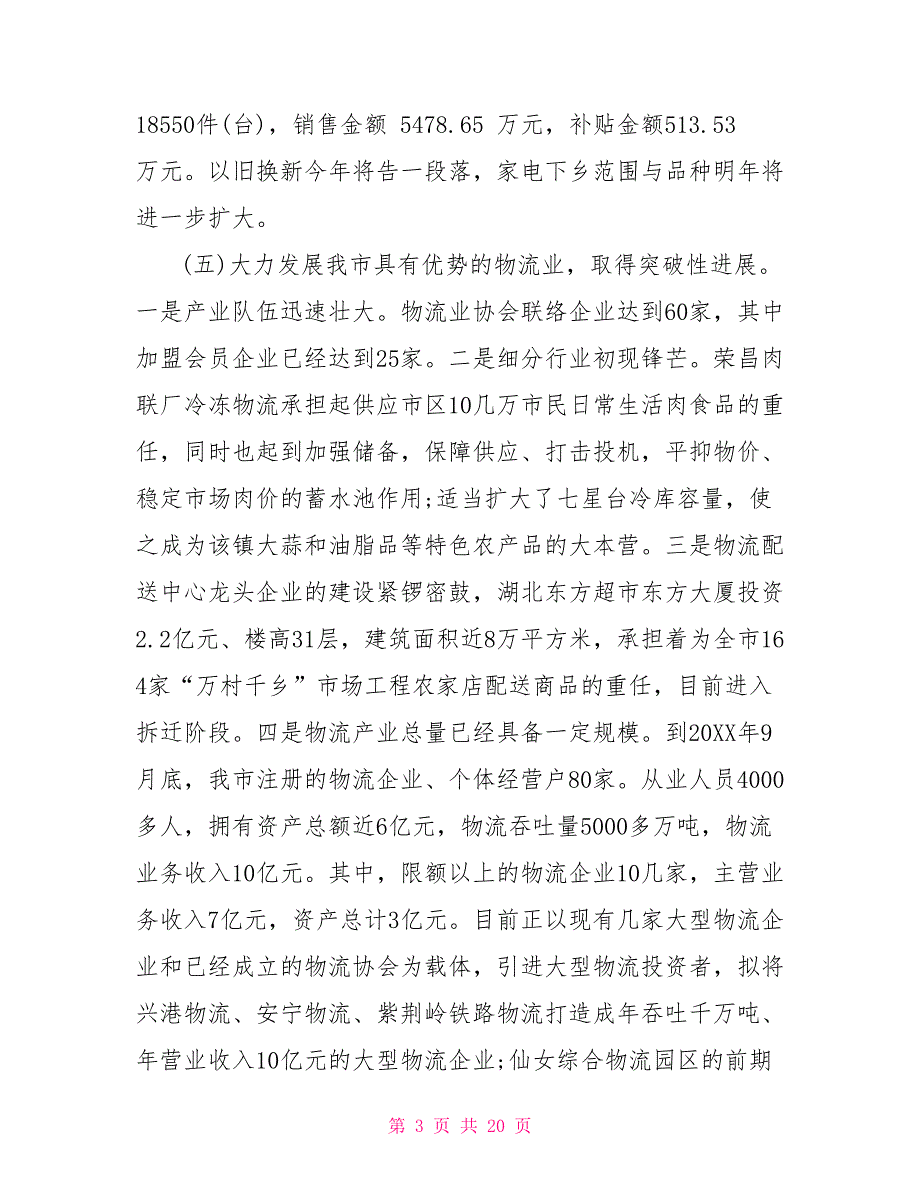 18550件(台)，销售金额 5478.65 万元，补贴金额513.53 万元。以旧换新今年将告一段落，家电下乡范围与品种明年将进一步扩大。

(五)大力发展我市具有优势的物流业，取得突破性进展。一是产业队伍迅速壮大。物流业协会联络企业达到60家，其中加盟会员企业已经达到25家。二是细分行业初现锋芒。荣昌肉联厂冷冻物流承担起供应市区10几万市民日常生活肉食品的重任，同时也起到加强储备，保障供应、打击投机，平抑物价、稳定市场肉价的蓄水池作用;适当扩大了七星台冷库容量，使之成为该镇大蒜和油脂品等特色农产品的大本营。三是物流配送中心龙头企业的建设紧锣密鼓，湖北东方超市东方大厦投资2.2亿元、楼高31层，建筑面积近8万平方米，承担着为全市164家“万村千乡”市场工程农家店配送商品的重任，目前进入拆迁阶段。四是物流产业总量已经具备一定规模。到20XX年9月底，我市注册的物流企业、个体经营户80家。从业人员4000多人，拥有资产总额近6亿元，物流吞吐量5000多万吨，物流业务收入10亿元。其中，限额以上的物流企业10几家，主营业务收入7亿元，资产总计3亿元。目前正以现有几家大型物流企业和已经成立的物流协会为载体，引进大型物流投资者，拟将兴港物流、安宁物流、紫荆岭铁路物流打造成年吞吐千万吨、年营业收入10亿元的大型物流企业;仙女综合物流园区的前期

第 3 页 共 20 页